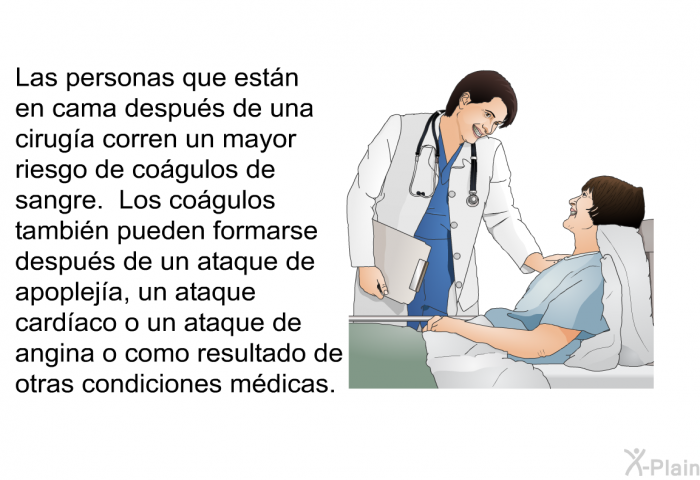 Las personas que están en cama después de una cirugía corren un mayor riesgo de coágulos de sangre.  Los coágulos también pueden formarse después de un ataque de apoplejía, un ataque cardíaco o un ataque de angina o como resultado de otras condiciones médicas.

X-Plain